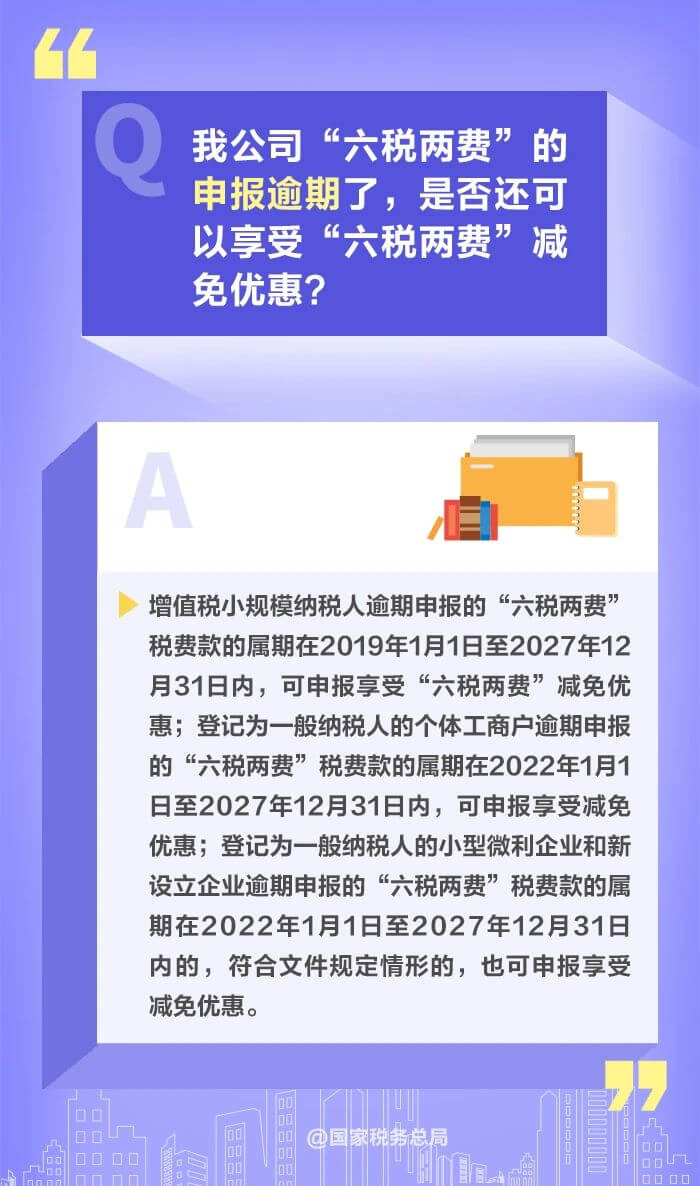 “

Q

我公司“六税两费”的申报逾期了，是否还可以享受“六税两费”减免优惠？

A

增值税小规模纳税人逾期申报的“六税两费”税费款的属期在2019年1月1日至2027年12月31日内，可申报享受“六税两费”减免优惠；登记为一般纳税人的个体工商户逾期申报的“六税两费”税费款的属期在2022年1月1日至2027年12月31日内，可申报享受减免优惠；登记为一般纳税人的小型微利企业和新设立企业逾期申报的“六税两费”税费款的属期在2022年1月1日至2027年12月31日内的，符合文件规定情形的，也可申报享受减免优惠。

”

@国家税务总局